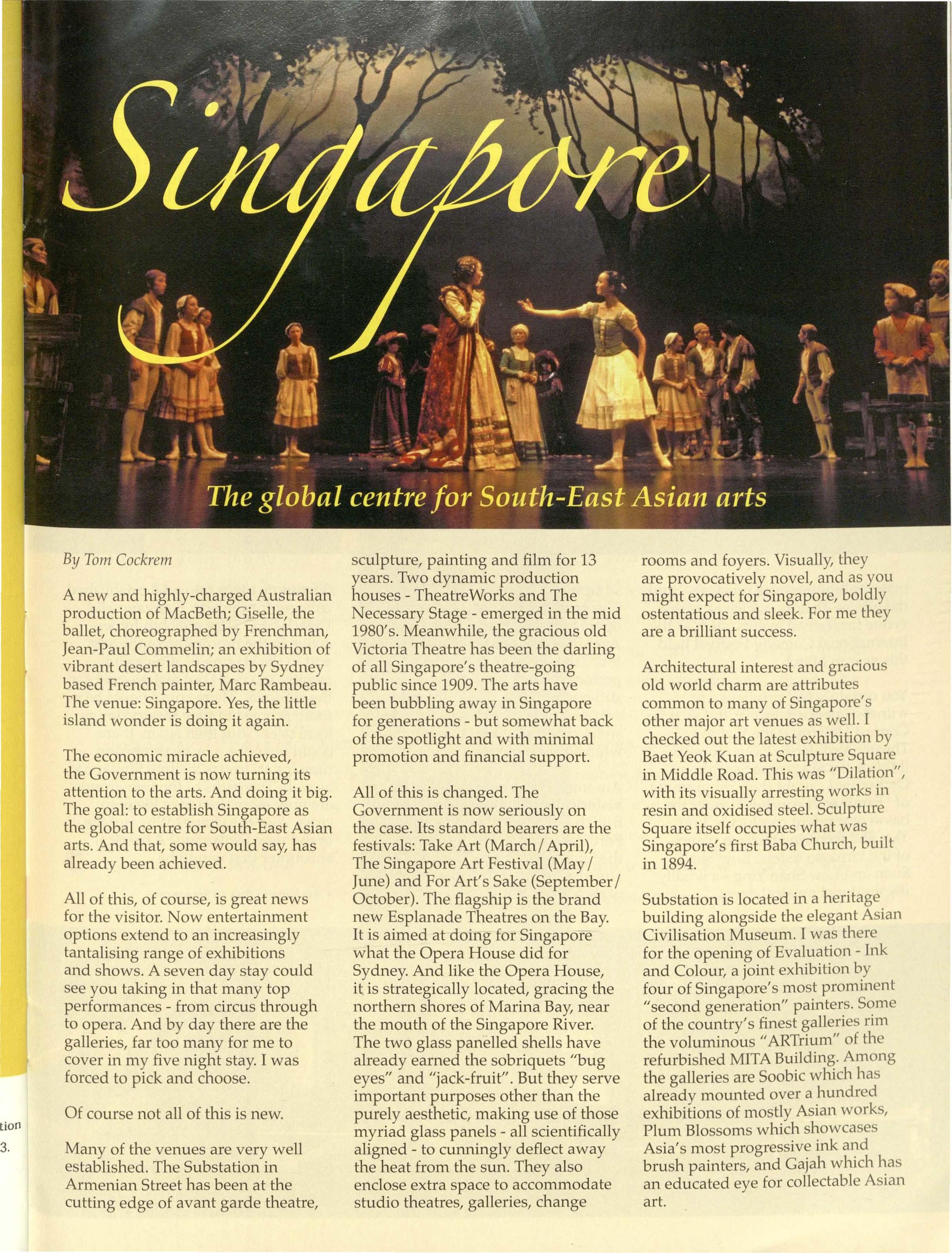 Singapore

The global centre for South-East Asian arts

By Tom Cockrem

A new and highly-charged Australian production of MacBeth; Giselle, the ballet, choreographed by Frenchman, Jean-Paul Commelin; an exhibition of vibrant desert landscapes by Sydney based French painter, Marc Rambeau. The venue: Singapore. Yes, the little island wonder is doing it again.

The economic miracle achieved, the Government is now turning its attention to the arts. And doing it big. The goal: to establish Singapore as the global centre for South-East Asian arts. And that, some would say, has already been achieved.

All of this, of course, is great news for the visitor. Now entertainment options extend to an increasingly tantalising range of exhibitions and shows. A seven day stay could see you taking in that many top performances - from circus through to opera. And by day there are the galleries, far too many for me to cover in my five night stay. I was forced to pick and choose.

Of course not all of this is new.

Many of the venues are very well established. The Substation in Armenian Street has been at the cutting edge of avant garde theatre, sculpture, painting and film for 13 years. Two dynamic production houses - TheatreWorks and The Necessary Stage - emerged in the mid 1980's. Meanwhile, the gracious old Victoria Theatre has been the darling of all Singapore's theatre-going public since 1909. The arts have been bubbling away in Singapore for generations - but somewhat back of the spotlight and with minimal promotion and financial support.

All of this is changed. The Government is now seriously on the case. Its standard bearers are the festivals: Take Art (March/April), The Singapore Art Festival (May/June) and For Art's Sake (September/October). The flagship is the brand new Esplanade Theatres on the Bay. It is aimed at doing for Singapore what the Opera House did for Sydney. And like the Opera House, it is strategically located, gracing the northern shores of Marina Bay, near the mouth of the Singapore River. The two glass panelled shells have already earned the sobriquets "bug eyes" and "jack-fruit". But they serve important purposes other than the purely aesthetic, making use of those myriad glass panels - all scientifically aligned - to cunningly deflect away the heat from the sun. They also enclose extra space to accommodate studio theatres, galleries, change rooms and foyers. Visually, they are provocatively novel, and as you might expect for Singapore, boldly ostentatious and sleek. For me they are a brilliant success.

Architectural interest and gracious old world charm are attributes common to many of Singapore's other major art venues as well. I checked out the latest exhibition by Baet Yeok Kuan at Sculpture Square in Middle Road. This was "Dilation", with its visually arresting works in resin and oxidised steel. Sculpture Square itself occupies what was Singapore's first Baba Church, built in 1894.

Substation is located in a heritage building alongside the elegant Asian Civilisation Museum. I was there for the opening of Evaluation - Ink and Colour, a joint exhibition by four of Singapore's most prominent "second generation" painters. Some of the country's finest galleries rim the voluminous "ARTrium" of the refurbished MITA Building. Among the galleries are Soobic which has already mounted over a hundred exhibitions of mostly Asian works, Plum Blossoms which showcases Asia's most progressive ink and brush painters, and Gajah which has an educated eye for collectable Asian art.

tion
3.